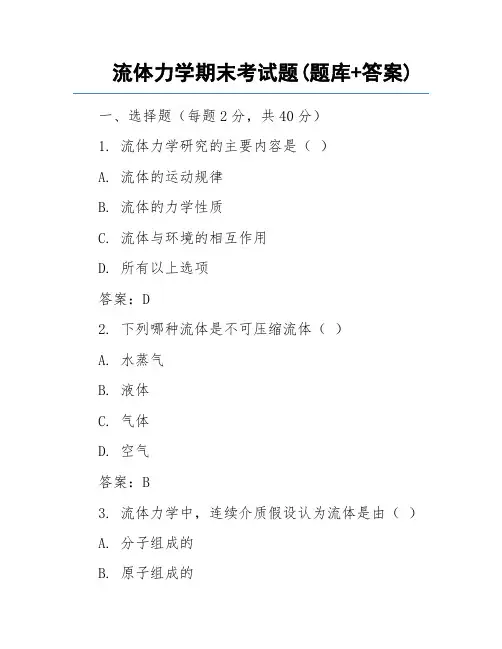 流体力学期末考试题(题库+答案)

一、选择题（每题 2 分，共 40 分）

1. 流体力学研究的主要内容是（ ）

A. 流体的运动规律

B. 流体的力学性质

C. 流体与环境的相互作用

D. 所有以上选项

答案：D

2. 下列哪种流体是不可压缩流体（ ）

A. 水蒸气

B. 液体

C. 气体

D. 空气

答案：B

3. 流体力学中，连续介质假设认为流体是由（ ）

A. 分子组成的

B. 原子组成的